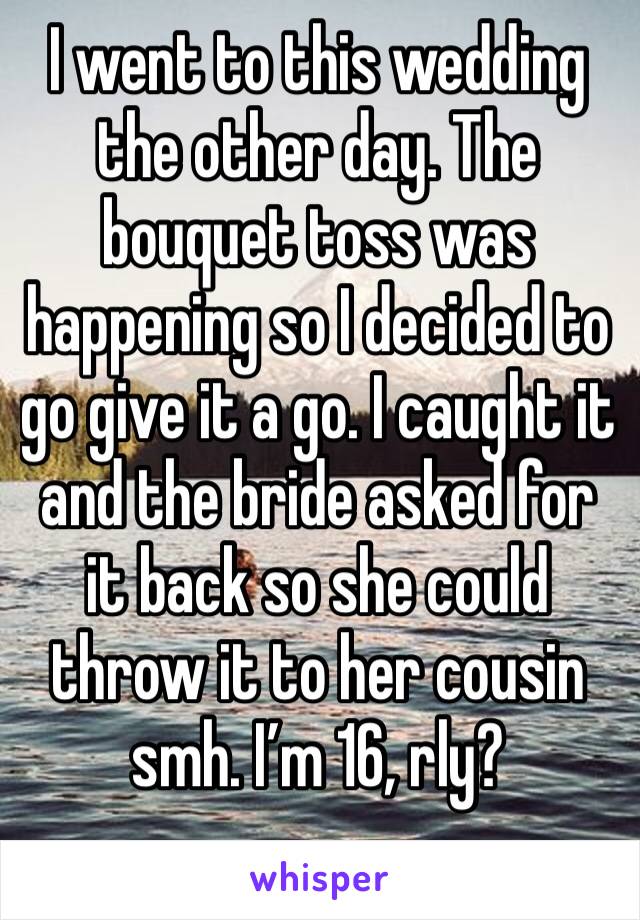 I went to this wedding the other day. The bouquet toss was happening so I decided to go give it a go. I caught it and the bride asked for it back so she could throw it to her cousin smh. I’m 16, rly?

whisper